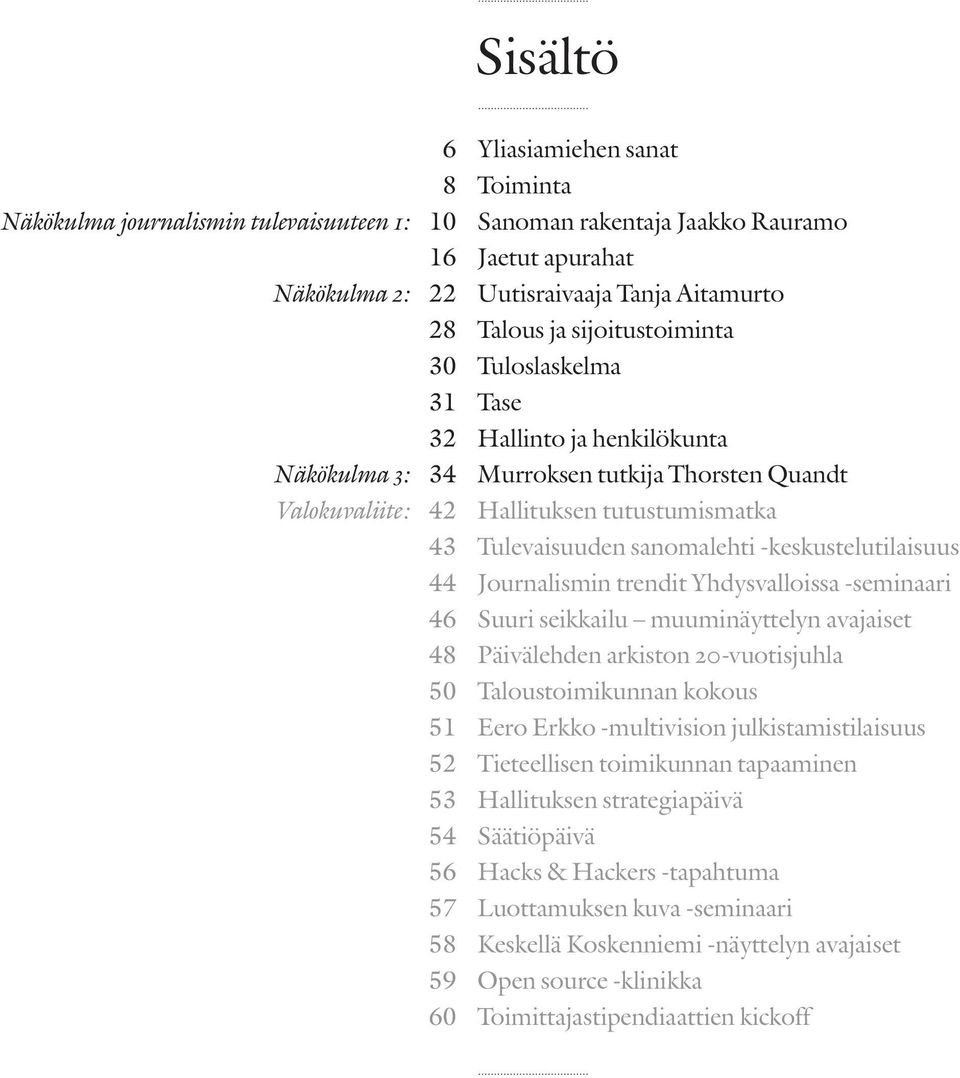 Sisältö

6 Yliasiamiehen sanat
8 Toiminta
Näkökulma journalismin tulevaisuuteen 1: 10 Sanoman rakentaja Jaakko Rauramo
16 Jaetut apurahat
Näkökulma 2: 22 Uutisraivaaja Tanja Aitamurto
28 Talous ja sijoitustoiminta
30 Tuloslaskelma
31 Tase
32 Hallinto ja henkilökunta
Näkökulma 3: 34 Murroksen tutkija Thorsten Quandt
Valokuvaliite: 42 Hallituksen tutustumismatka
43 Tulevaisuuden sanomalehti -keskustelutilaisuus
44 Journalismin trendit Yhdysvalloissa -seminaari
46 Suuri seikkailu – muuminäyttelyn avajaiset
48 Päivälehden arkiston 20-vuotisjuhla
50 Taloustoimikunnan kokous
51 Eero Erkko -multivision julkistamistilaisuus
52 Tieteellisen toimikunnan tapaaminen
53 Hallituksen strategiapäivä
54 Säätiöpäivä
56 Hacks & Hackers -tapahtuma
57 Luottamuksen kuva -seminaari
58 Keskellä Koskenniemi -näyttelyn avajaiset
59 Open source -klinikka
60 Toimittajastipendiaattien kickoff